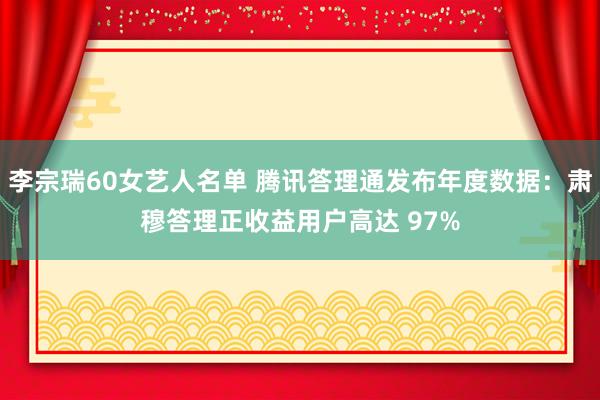 李宗瑞60女艺人名单 腾讯答理通发布年度数据：肃穆答理正收益用户高达 97%